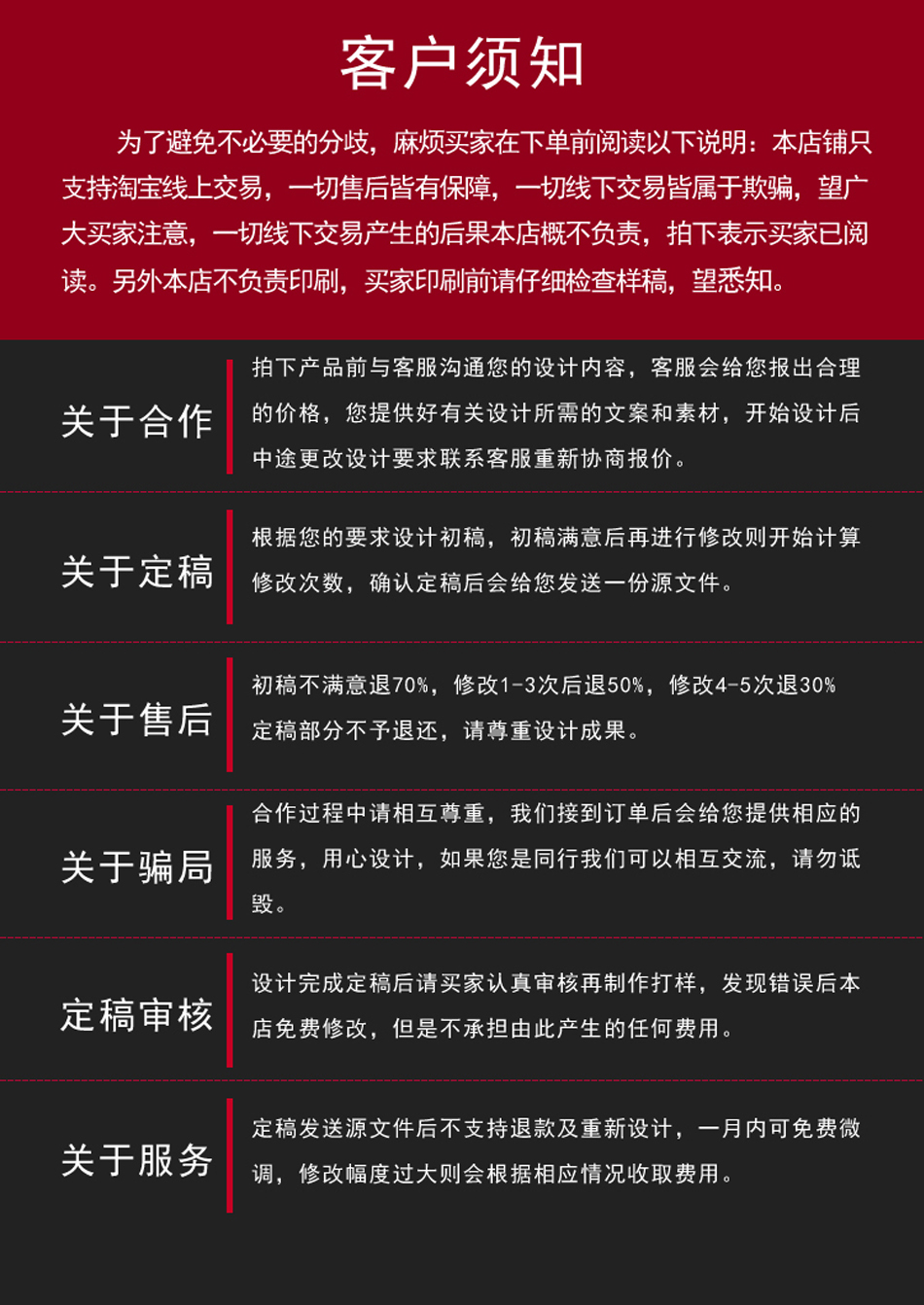 客户须知

为了避免不必要的分歧，麻烦买家在下单前阅读以下说明：本店铺只支持淘宝线上交易，一切售后皆有保障，一切线下交易皆属于欺骗，望广大买家注意，一切线下交易产生的后果本店概不负责，拍下表示买家已阅读。另外本店不负责印刷，买家印刷前请仔细检查样稿，望悉知。

关于合作

拍下产品前与客服沟通您的设计内容，客服会给您报出合理的价格，您提供好有关设计所需的文案和素材，开始设计后中途更改设计要求联系客服重新协商报价。

关于定稿

根据您的要求设计初稿，初稿满意后再进行修改则开始计算修改次数，确认定稿后会给您发送一份源文件。

关于售后

初稿不满意退70%，修改1-3次后退50%，修改4-5次退30%定稿部分不予退还，请尊重设计成果。

关于骗局

合作过程中请相互尊重，我们接到订单后会给您提供相应的服务，用心设计，如果您是同行我们可以相互交流，请勿诋毁。

定稿审核

设计完成定稿后请买家认真审核再制作打样，发现错误后本店免费修改，但是不承担由此产生的任何费用。

关于服务

定稿发送源文件后不支持退款及重新设计，一月内可免费微调，修改幅度过大则会根据相应情况收取费用。